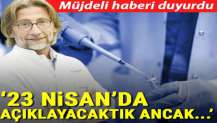 Müjdeli haberi duyurdu

'23 NİSAN'DA AÇIKLAYACAKTIK ANCAK...'